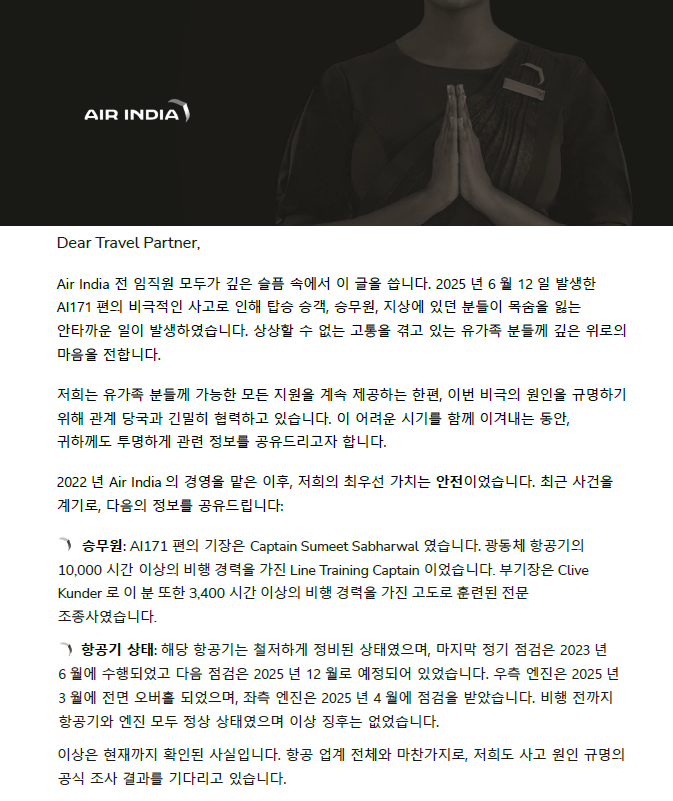 AIR INDIA

Dear Travel Partner,

Air India 전 임직원 모두가 깊은 슬픔 속에서 이 글을 씁니다. 2025 년 6 월 12 일 발생한 AI171 편의 비극적인 사고로 인해 탑승 승객, 승무원, 지상에 있던 분들이 목숨을 잃는 안타까운 일이 발생하였습니다. 상상할 수 없는 고통을 겪고 있는 유가족 분들께 깊은 위로의 마음을 전합니다.

저희는 유가족 분들께 가능한 모든 지원을 계속 제공하는 한편, 이번 비극의 원인을 규명하기 위해 관계 당국과 긴밀히 협력하고 있습니다. 이 어려운 시기를 함께 이겨내는 동안, 귀하께도 투명하게 관련 정보를 공유드리고자 합니다.

2022 년 Air India 의 경영을 맡은 이후, 저희의 최우선 가치는 안전이었습니다. 최근 사건을 계기로, 다음의 정보를 공유드립니다:

승무원: AI171 편의 기장은 Captain Sumeet Sabharwal 였습니다. 광동체 항공기의 10,000 시간 이상의 비행 경력을 가진 Line Training Captain 이었습니다. 부기장은 Clive Kunder 로 이 분 또한 3,400 시간 이상의 비행 경력을 가진 고도로 훈련된 전문 조종사였습니다.

항공기 상태: 해당 항공기는 철저하게 정비된 상태였으며, 마지막 정기 점검은 2023 년 6 월에 수행되었고 다음 점검은 2025 년 12 월로 예정되어 있었습니다. 우측 엔진은 2025 년 3 월에 전면 오버홀 되었으며, 좌측 엔진은 2025 년 4 월에 점검을 받았습니다. 비행 전까지 항공기와 엔진 모두 정상 상태였으며 이상 징후는 없었습니다.

이상은 현재까지 확인된 사실입니다. 항공 업계 전체와 마찬가지로, 저희도 사고 원인 규명의 공식 조사 결과를 기다리고 있습니다.